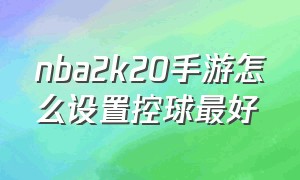 nba2k20手游怎么设置控球最好